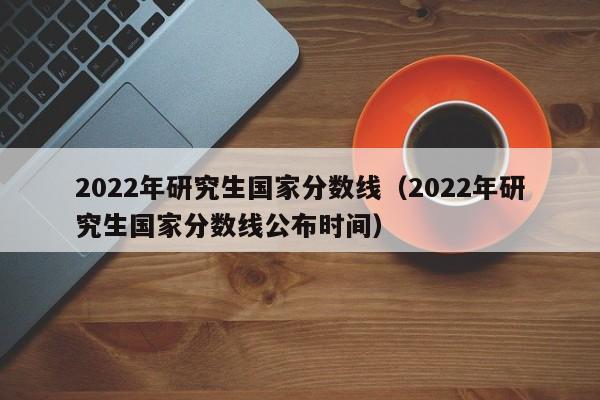 2022年研究生国家分数线（2022年研究生国家分数线公布时间）